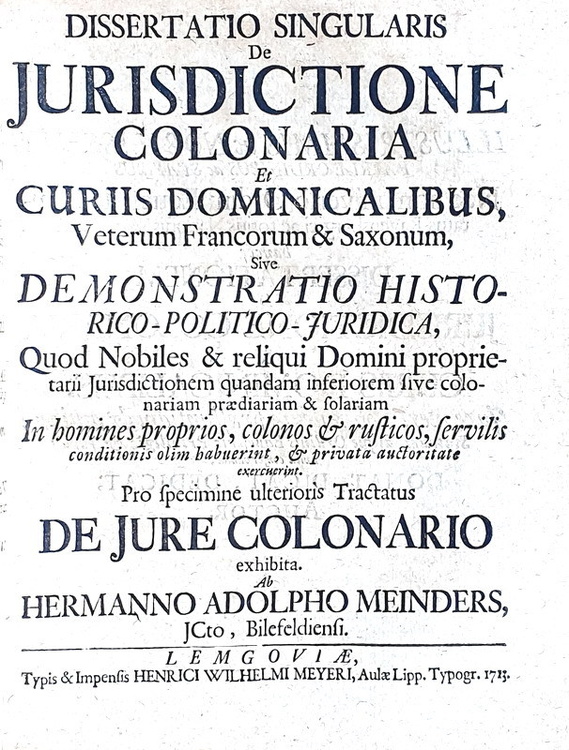 DISSERTATIO SINGULARIS
De
JURISDICTIONE
COLONARIA
Et
CURIIS DOMINICALIBUS,
Veterum Francorum & Saxonum,
Sive
DEMONSTRATIO HISTORICO-POLITICO-JURIDICA,
Quod Nobiles & reliqui Domini proprietarii Jurisdictionem quandam inferiorem ſive colonariam prædiariam & ſolariam
In homines proprios, colonos & ruſticos, ſervilis conditionis olim habuerint, & privata auctoritate exercuerint.
Pro ſpecimine ulterioris Tractatus
DE JURE COLONARIO
exhibita.
Ab
HERMANNO ADOLPHO MEINDERS,
JCto, Bilefeldienſi.

LEMGOVIÆ,
Typis & Impenſis HENRICI WILHELMI MEYERI, Aulæ Lipp. Typogr. 1713.